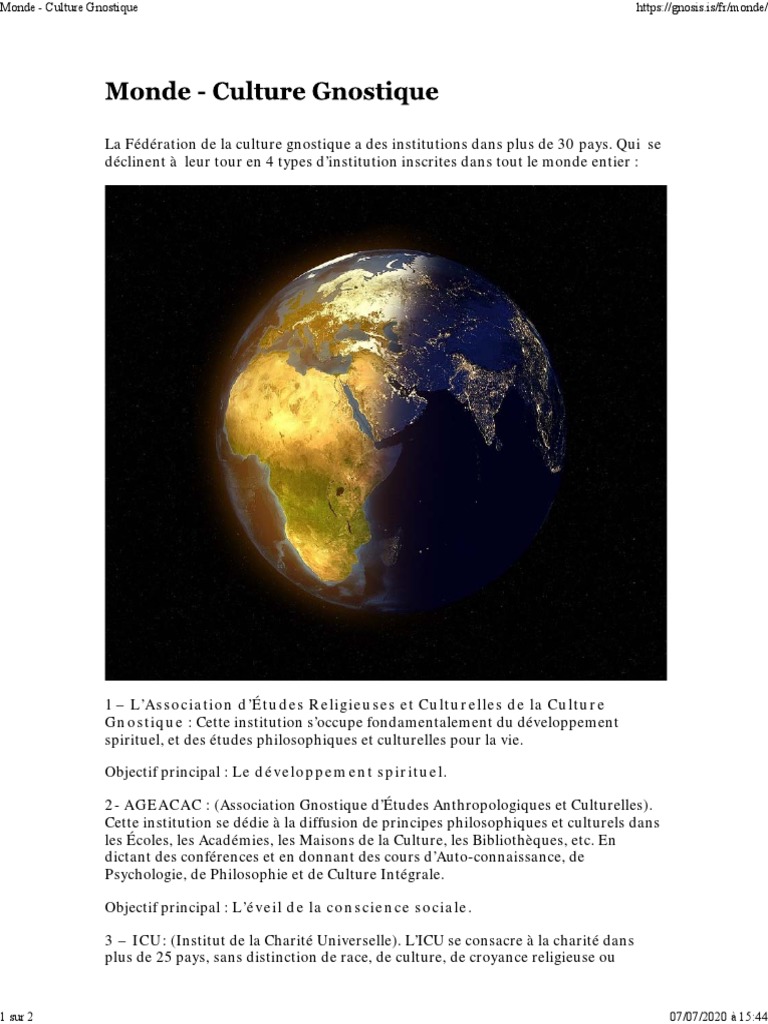 Monde - Culture Gnostique

https://gnosis.is/fr/monde/

Monde - Culture Gnostique

La Fédération de la culture gnostique a des institutions dans plus de 30 pays. Qui se déclinent à leur tour en 4 types d'institution inscrites dans tout le monde entier :

1 – L'Association d'Études Religieuses et Culturelles de la Culture Gnostique : Cette institution s'occupe fondamentalement du développement spirituel, et des études philosophiques et culturelles pour la vie.

Objectif principal : Le développement spirituel.

2- AGEACAC : (Association Gnostique d'Études Anthropologiques et Culturelles). Cette institution se dédie à la diffusion de principes philosophiques et culturels dans les Écoles, les Académies, les Maisons de la Culture, les Bibliothèques, etc. En dictant des conférences et en donnant des cours d'Auto-connaissance, de Psychologie, de Philosophie et de Culture Intégrale.

Objectif principal : L'éveil de la conscience sociale.

3 – ICU: (Institut de la Charité Universelle). L'ICU se consacre à la charité dans plus de 25 pays, sans distinction de race, de culture, de croyance religieuse ou

1 sur 2

07/07/2020 à 15:44